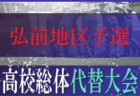 弘前地区予選

高校総体代替大会